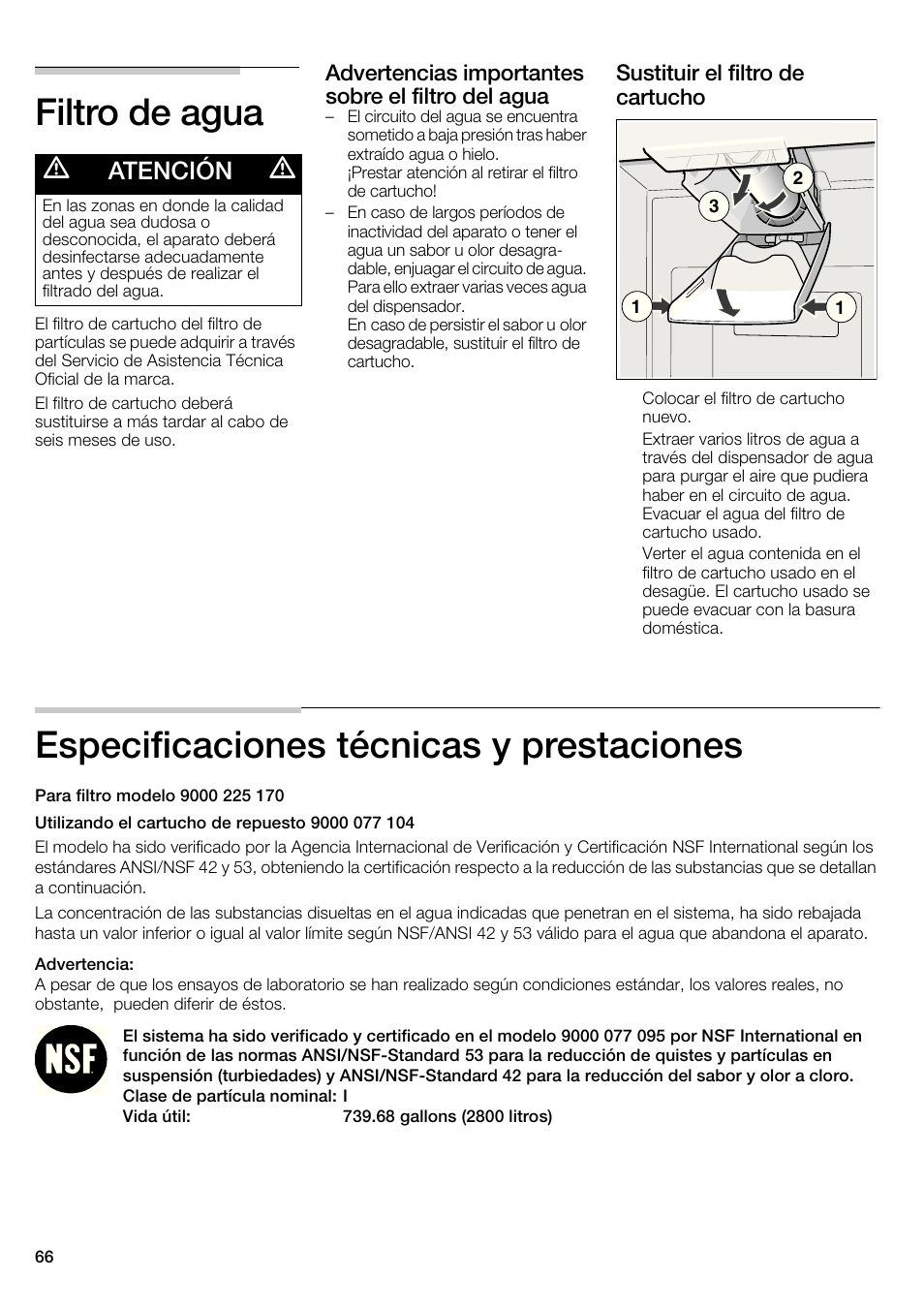 Filtro de agua

ATENCIÓN

En las zonas en donde la calidad del agua sea dudosa o desconocida, el aparato deberá desinfectarse adecuadamente antes y después de realizar el filtrado del agua.

El filtro de cartucho del filtro de partículas se puede adquirir a través del Servicio de Asistencia Técnica Oficial de la marca.

El filtro de cartucho deberá sustituirse a más tardar al cabo de seis meses de uso.

Advertencias importantes sobre el filtro del agua

– El circuito del agua se encuentra sometido a baja presión tras haber extraído agua o hielo. ¡Prestar atención al retirar el filtro de cartucho!

– En caso de largos períodos de inactividad del aparato o tener el agua un sabor u olor desagradable, enjuagar el circuito de agua. Para ello extraer varias veces agua del dispensador. En caso de persistir el sabor u olor desagradable, sustituir el filtro de cartucho.

Sustituir el filtro de cartucho

2
3
1
1

Colocar el filtro de cartucho nuevo.

Extraer varios litros de agua a través del dispensador de agua para purgar el aire que pudiera haber en el circuito de agua. Evacuar el agua del filtro de cartucho usado.

Verter el agua contenida en el filtro de cartucho usado en el desagüe. El cartucho usado se puede evacuar con la basura doméstica.

Especificaciones técnicas y prestaciones

Para filtro modelo 9000 225 170

Utilizando el cartucho de repuesto 9000 077 104

El modelo ha sido verificado por la Agencia Internacional de Verificación y Certificación NSF International según los estándares ANSI/NSF 42 y 53, obteniendo la certificación respecto a la reducción de las substancias que se detallan a continuación.

La concentración de las substancias disueltas en el agua indicadas que penetran en el sistema, ha sido rebajada hasta un valor inferior o igual al valor límite según NSF/ANSI 42 y 53 válido para el agua que abandona el aparato.

Advertencia:
A pesar de que los ensayos de laboratorio se han realizado según condiciones estándar, los valores reales, no obstante, pueden diferir de éstos.

NSF

El sistema ha sido verificado y certificado en el modelo 9000 077 095 por NSF International en función de las normas ANSI/NSF-Standard 53 para la reducción de quistes y partículas en suspensión (turbiedades) y ANSI/NSF-Standard 42 para la reducción del sabor y olor a cloro.
Clase de partícula nominal: I
Vida útil: 739.68 gallons (2800 litros)

66